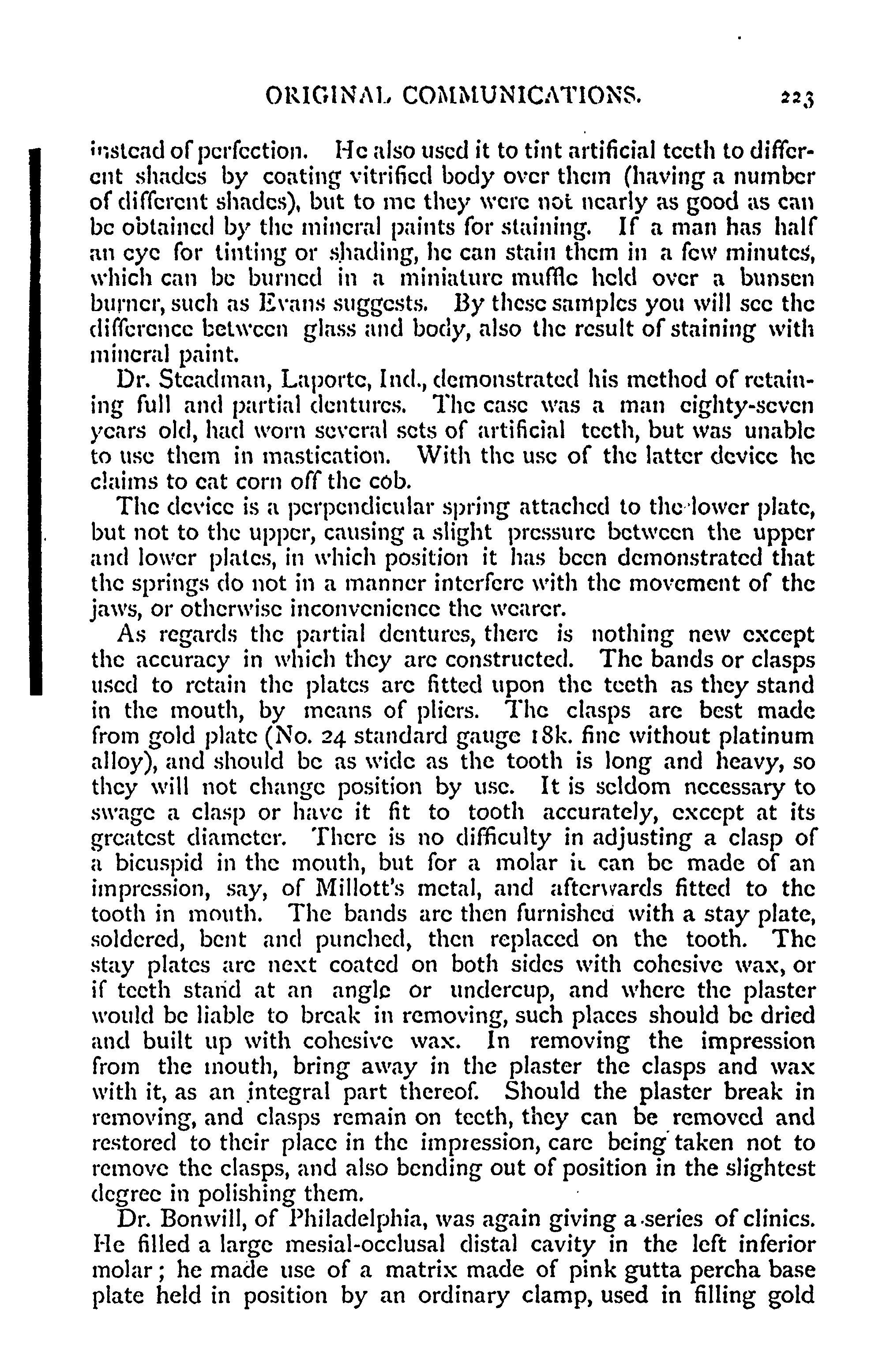 ORIGINAL COMMUNICATIONS. 223

instead of perfection. He also used it to tint artificial teeth to different shades by coating vitrified body over them (having a number of different shades), but to me they were not nearly as good as can be obtained by the mineral paints for staining. If a man has half an eye for tinting or shading, he can stain them in a few minutes, which can be burned in a miniature muffle held over a bunsen burner, such as Evans suggests. By these samples you will see the difference between glass and body, also the result of staining with mineral paint.

Dr. Steadman, Laporte, Ind., demonstrated his method of retaining full and partial dentures. The case was a man eighty-seven years old, had worn several sets of artificial teeth, but was unable to use them in mastication. With the use of the latter device he claims to eat corn off the cob.

The device is a perpendicular spring attached to the lower plate, but not to the upper, causing a slight pressure between the upper and lower plates, in which position it has been demonstrated that the springs do not in a manner interfere with the movement of the jaws, or otherwise inconvenience the wearer.

As regards the partial dentures, there is nothing new except the accuracy in which they are constructed. The bands or clasps used to retain the plates are fitted upon the teeth as they stand in the mouth, by means of pliers. The clasps are best made from gold plate (No. 24 standard gauge 18k. fine without platinum alloy), and should be as wide as the tooth is long and heavy, so they will not change position by use. It is seldom necessary to swage a clasp or have it fit to tooth accurately, except at its greatest diameter. There is no difficulty in adjusting a clasp of a bicuspid in the mouth, but for a molar it can be made of an impression, say, of Millott's metal, and afterwards fitted to the tooth in mouth. The bands are then furnished with a stay plate, soldered, bent and punched, then replaced on the tooth. The stay plates are next coated on both sides with cohesive wax, or if teeth stand at an angle or undercup, and where the plaster would be liable to break in removing, such places should be dried and built up with cohesive wax. In removing the impression from the mouth, bring away in the plaster the clasps and wax with it, as an integral part thereof. Should the plaster break in removing, and clasps remain on teeth, they can be removed and restored to their place in the impression, care being taken not to remove the clasps, and also bending out of position in the slightest degree in polishing them.

Dr. Bonwill, of Philadelphia, was again giving a series of clinics. He filled a large mesial-occlusal distal cavity in the left inferior molar; he made use of a matrix made of pink gutta percha base plate held in position by an ordinary clamp, used in filling gold